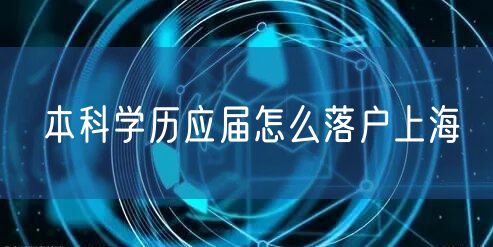 本科学历应届怎么落户上海